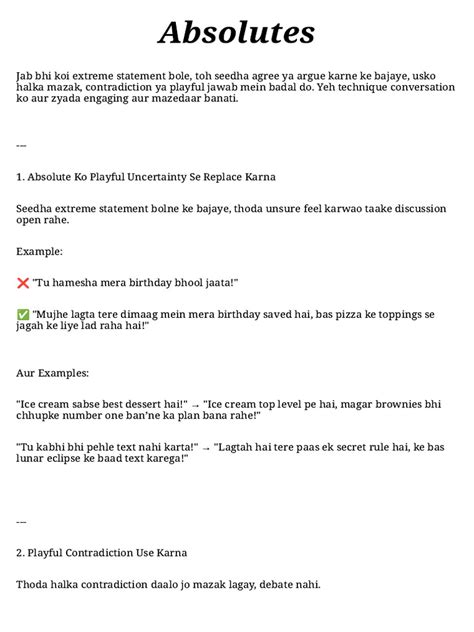 Absolutes

Jab bhi koi extreme statement bole, toh seedha agree ya argue karne ke bajaye, usko halka mazak, contradiction ya playful jawab mein badal do. Yeh technique conversation ko aur zyada engaging aur mazedaar banati.

---

1. Absolute Ko Playful Uncertainty Se Replace Karna

Seedha extreme statement bolne ke bajaye, thoda unsure feel karwao taake discussion open rahe.

Example:

❌ "Tu hamesha mera birthday bhool jaata!"

✅ "Mujhe lagta tere dimaag mein mera birthday saved hai, bas pizza ke toppings se jagah ke liye lad raha hai!"

Aur Examples:

"Ice cream sabse best dessert hai!" → "Ice cream top level pe hai, magar brownies bhi chhupke number one ban'ne ka plan bana rahe!"

"Tu kabhi bhi pehle text nahi karta!" → "Lagtah hai tere paas ek secret rule hai, ke bas lunar eclipse ke baad text karega!"

---

2. Playful Contradiction Use Karna

Thoda halka contradiction daalo jo mazak lagay, debate nahi.